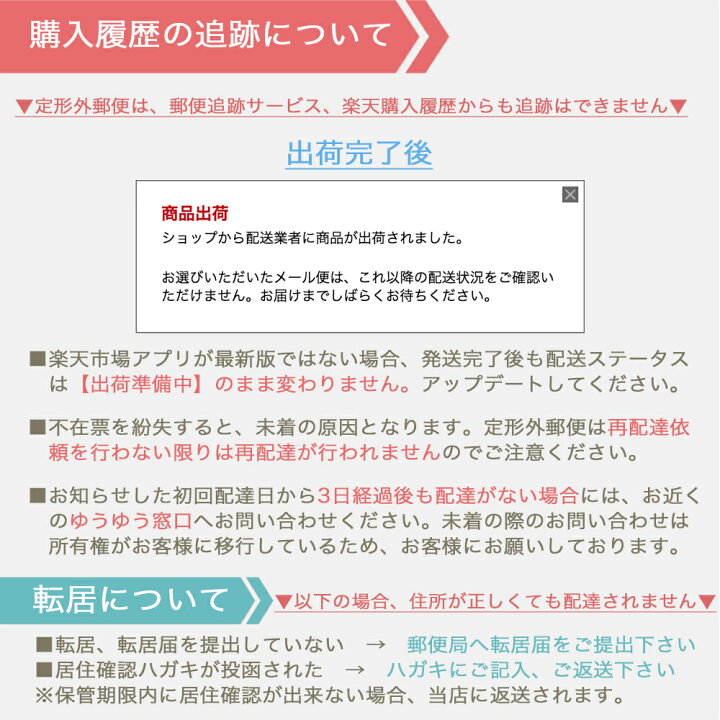 購入履歴の追跡について

▼定形外郵便は、郵便追跡サービス、楽天購入履歴からも追跡はできません▼

出荷完了後

商品出荷
ショップから配送業者に商品が出荷されました。

お選びいただいたメール便は、これ以降の配送状況をご確認いただけません。お届けまでしばらくお待ちください。

■楽天市場アプリが最新版ではない場合、発送完了後も配送ステータスは【出荷準備中】のまま変わりません。アップデートしてください。

■不在票を紛失すると、未着の原因となります。定形外郵便は再配達依頼を行わない限りは再配達が行われませんのでご注意ください。

■お知らせした初回配達日から3日経過後も配達がない場合には、お近くのゆうゆう窓口へお問い合わせください。未着の際のお問い合わせは所有権がお客様に移行しているため、お客様にお願いしております。

転居について

▼以下の場合、住所が正しくても配達されません▼

■転居、転居届を提出していない → 郵便局へ転居届をご提出下さい
■居住確認ハガキが投函された → ハガキにご記入、ご返送下さい
※保管期限内に居住確認が出来ない場合、当店に返送されます。